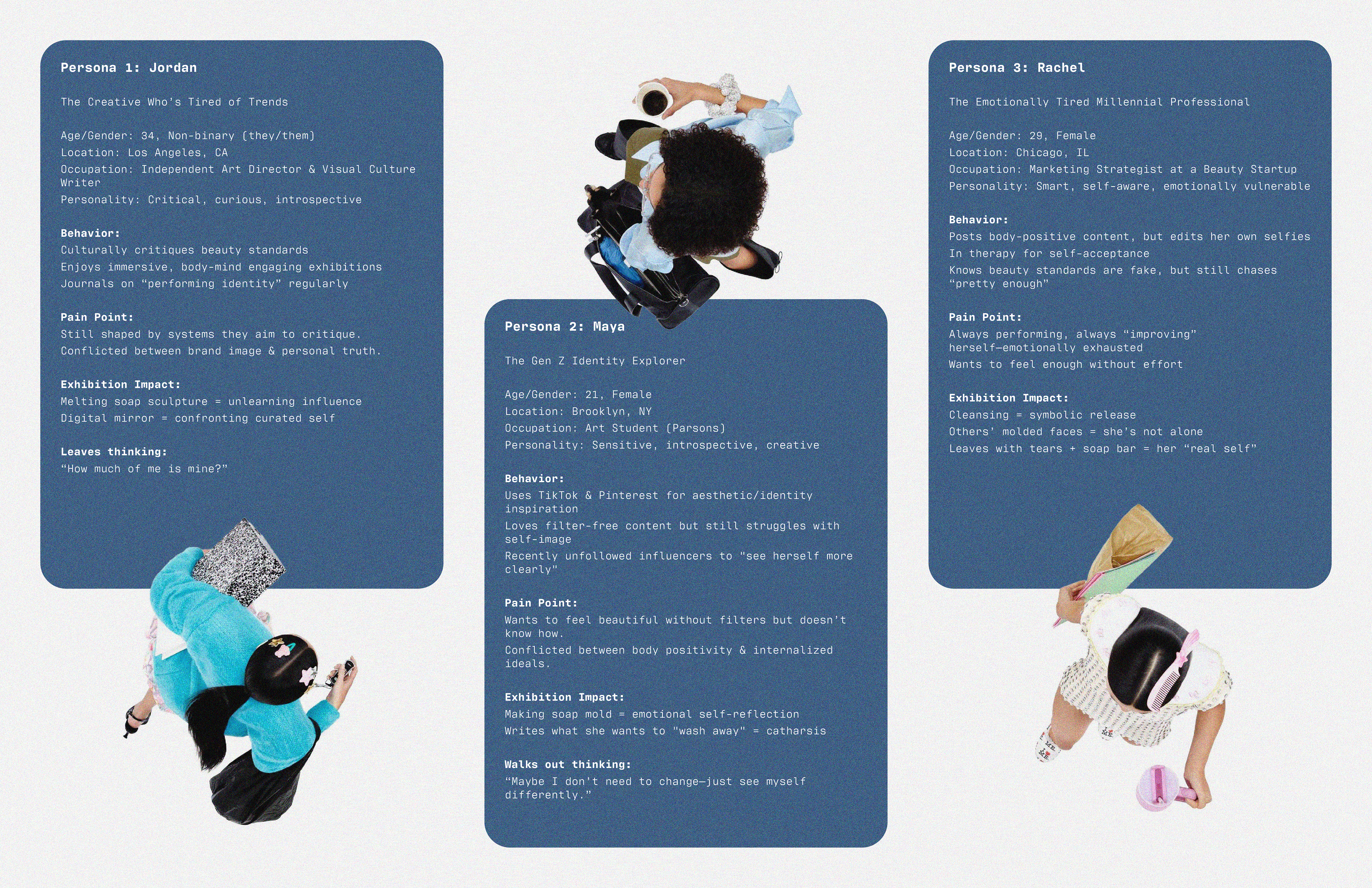 Persona 1: Jordan

The Creative Who's Tired of Trends

Age/Gender: 34, Non-binary (they/them)
Location: Los Angeles, CA
Occupation: Independent Art Director & Visual Culture Writer
Personality: Critical, curious, introspective

Behavior:
Culturally critiques beauty standards
Enjoys immersive, body-mind engaging exhibitions
Journals on "performing identity" regularly

Pain Point:
Still shaped by systems they aim to critique.
Conflicted between brand image & personal truth.

Exhibition Impact:
Melting soap sculpture = unlearning influence
Digital mirror = confronting curated self

Leaves thinking:
"How much of me is mine?"

Persona 2: Maya

The Gen Z Identity Explorer

Age/Gender: 21, Female
Location: Brooklyn, NY
Occupation: Art Student (Parsons)
Personality: Sensitive, introspective, creative

Behavior:
Uses TikTok & Pinterest for aesthetic/identity inspiration
Loves filter-free content but still struggles with self-image
Recently unfollowed influencers to "see herself more clearly"

Pain Point:
Wants to feel beautiful without filters but doesn't know how.
Conflicted between body positivity & internalized ideals.

Exhibition Impact:
Making soap mold = emotional self-reflection
Writes what she wants to "wash away" = catharsis

Walks out thinking:
"Maybe I don't need to change—just see myself differently."

Persona 3: Rachel

The Emotionally Tired Millennial Professional

Age/Gender: 29, Female
Location: Chicago, IL
Occupation: Marketing Strategist at a Beauty Startup
Personality: Smart, self-aware, emotionally vulnerable

Behavior:
Posts body-positive content, but edits her own selfies
In therapy for self-acceptance
Knows beauty standards are fake, but still chases "pretty enough"

Pain Point:
Always performing, always "improving" herself—emotionally exhausted
Wants to feel enough without effort

Exhibition Impact:
Cleansing = symbolic release
Others' molded faces = she's not alone
Leaves with tears + soap bar = her "real self"